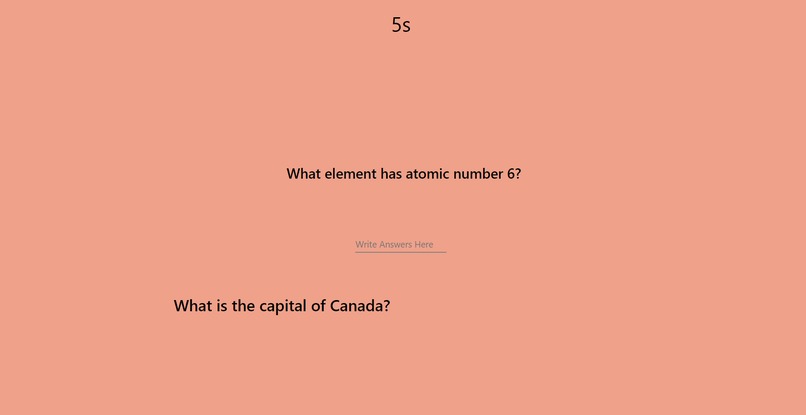 5s

What element has atomic number 6?

Write Answers Here

What is the capital of Canada?